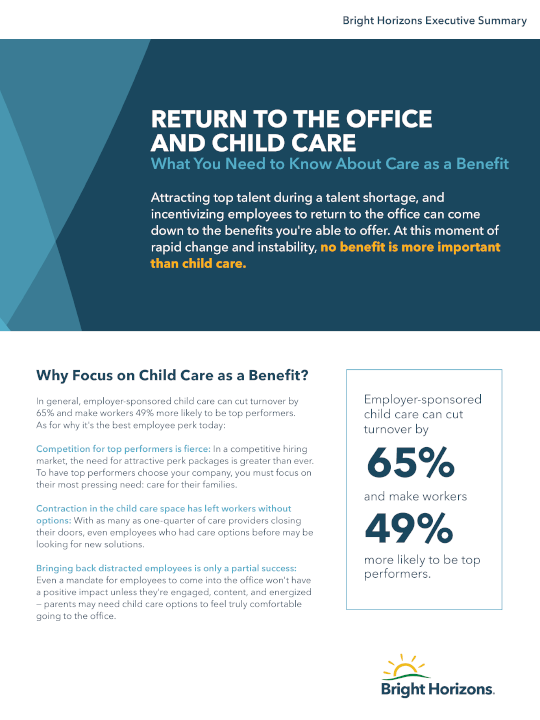 Bright Horizons Executive Summary

RETURN TO THE OFFICE AND CHILD CARE

What You Need to Know About Care as a Benefit

Attracting top talent during a talent shortage, and incentivizing employees to return to the office can come down to the benefits you're able to offer. At this moment of rapid change and instability, no benefit is more important than child care.

Why Focus on Child Care as a Benefit?

In general, employer-sponsored child care can cut turnover by 65% and make workers 49% more likely to be top performers. As for why it's the best employee perk today:

Competition for top performers is fierce: In a competitive hiring market, the need for attractive perk packages is greater than ever. To have top performers choose your company, you must focus on their most pressing need: care for their families.

Contraction in the child care space has left workers without options: With as many as one-quarter of care providers closing their doors, even employees who had care options before may be looking for new solutions.

Bringing back distracted employees is only a partial success: Even a mandate for employees to come into the office won't have a positive impact unless they're engaged, content, and energized – parents may need child care options to feel truly comfortable going to the office.

Employer-sponsored child care can cut turnover by

65%

and make workers

49%

more likely to be top performers.

Bright Horizons.